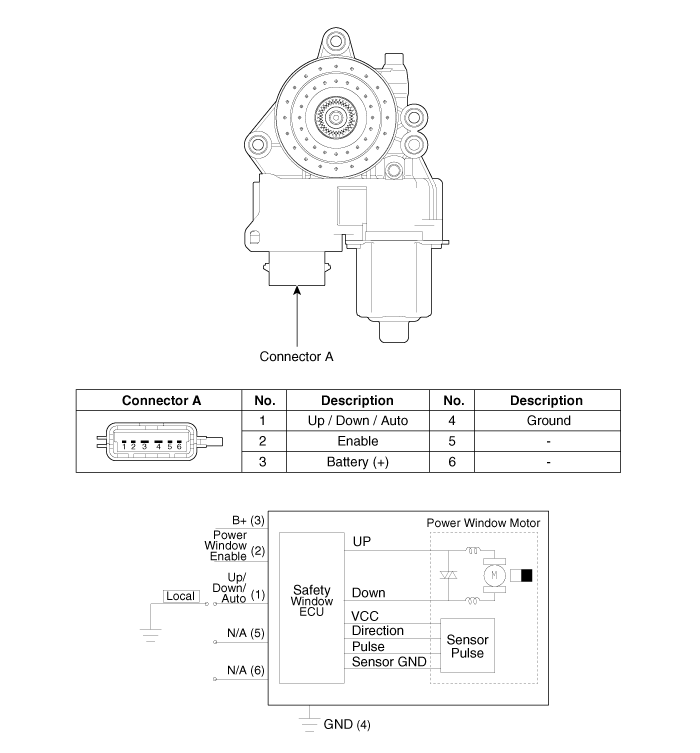 Connector A

| Connector A | No. | Description | No. | Description |
|---|---|---|---|---|
| 1 2 3 4 5 6 | 1 | Up / Down / Auto | 4 | Ground |
| | 2 | Enable | 5 | - |
| | 3 | Battery (+) | 6 | - |

B+ (3)
Power Window Enable (2)
Up/ Down/ Auto (1)
Local
N/A (5)
N/A (6)
Safety Window ECU
UP
Down
VCC
Direction
Pulse
Sensor GND
Power Window Motor
M
Sensor Pulse
GND (4)